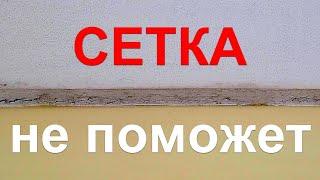 СЕТКА

не поможет